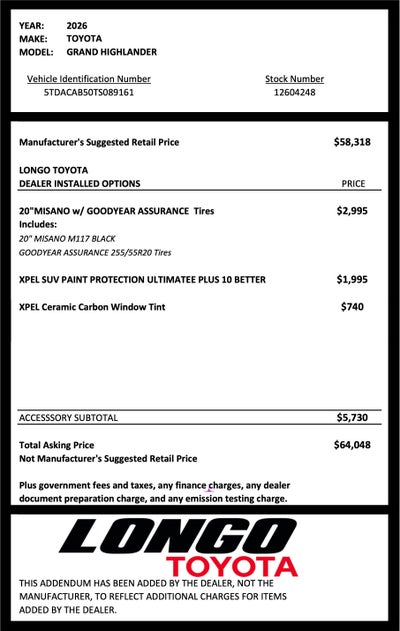 YEAR: 2026
MAKE: TOYOTA
MODEL: GRAND HIGHLANDER

Vehicle Identification Number
5TDACAB50TS089161

Stock Number
12604248

Manufacturer's Suggested Retail Price $58,318

LONGO TOYOTA
DEALER INSTALLED OPTIONS PRICE

20"MISANO w/ GOODYEAR ASSURANCE Tires $2,995
Includes:
20" MISANO M117 BLACK
GOODYEAR ASSURANCE 255/55R20 Tires

XPEL SUV PAINT PROTECTION ULTIMATEE PLUS 10 BETTER $1,995

XPEL Ceramic Carbon Window Tint $740

ACCESSSORY SUBTOTAL $5,730

Total Asking Price $64,048
Not Manufacturer's Suggested Retail Price

Plus government fees and taxes, any finance charges, any dealer document preparation charge, and any emission testing charge.

LONGO
TOYOTA

THIS ADDENDUM HAS BEEN ADDED BY THE DEALER, NOT THE MANUFACTURER, TO REFLECT ADDITIONAL CHARGES FOR ITEMS ADDED BY THE DEALER.